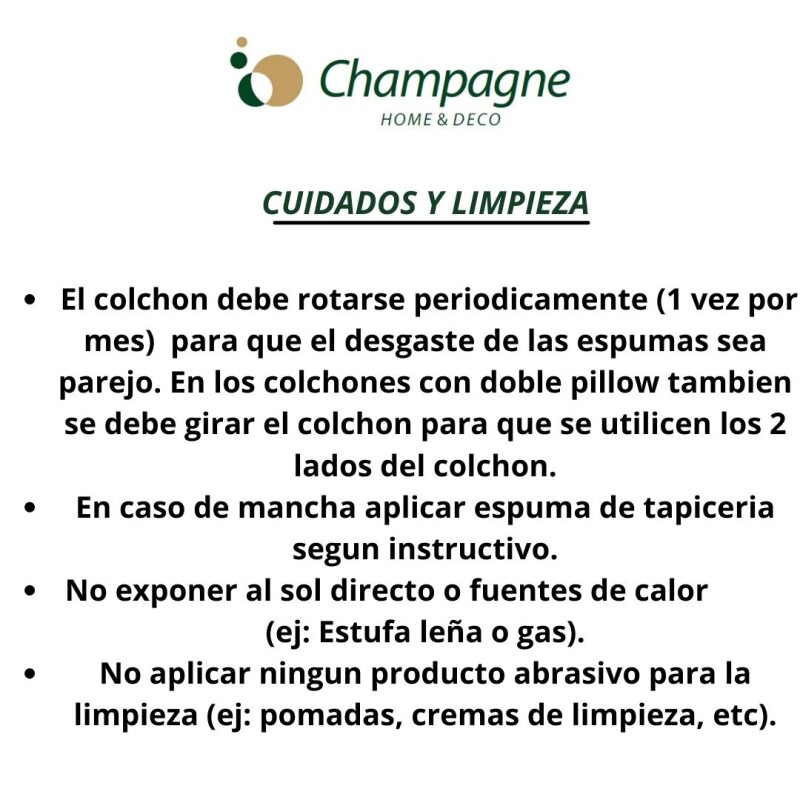 Champagne
HOME & DECO

CUIDADOS Y LIMPIEZA

• El colchon debe rotarse periodicamente (1 vez por mes) para que el desgaste de las espumas sea parejo. En los colchones con doble pillow tambien se debe girar el colchon para que se utilicen los 2 lados del colchon.
• En caso de mancha aplicar espuma de tapiceria segun instructivo.
• No exponer al sol directo o fuentes de calor (ej: Estufa leña o gas).
• No aplicar ningun producto abrasivo para la limpieza (ej: pomadas, cremas de limpieza, etc).